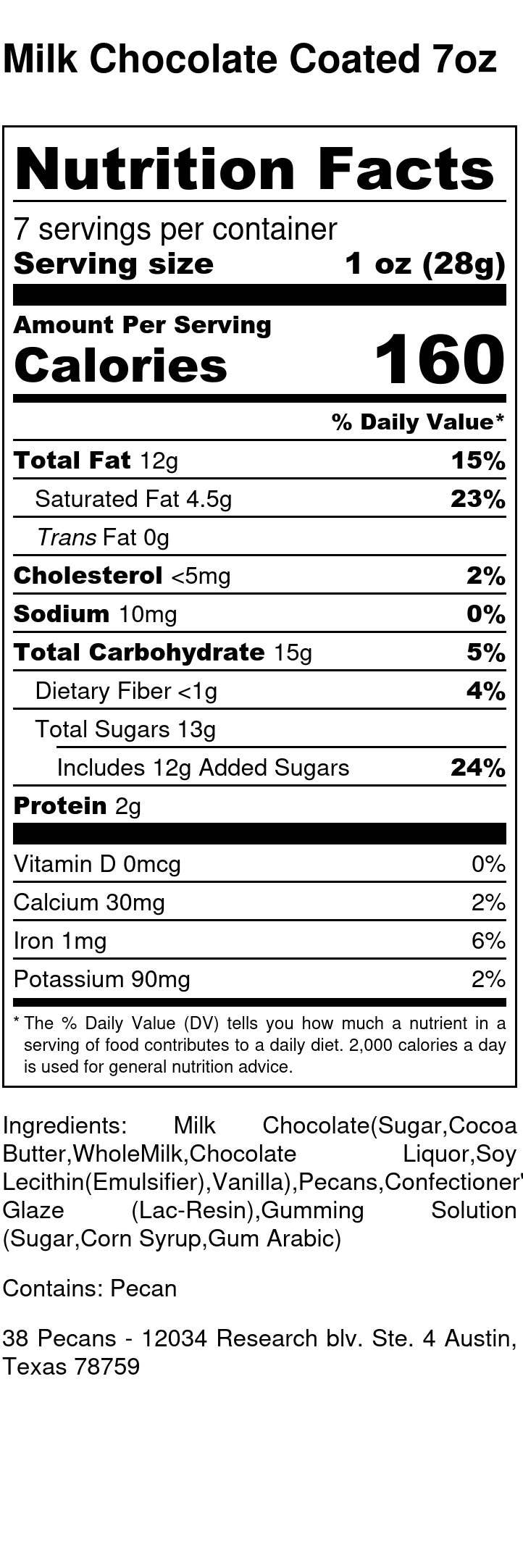 Milk Chocolate Coated 7oz

Nutrition Facts

7 servings per container
Serving size 1 oz (28g)

Amount Per Serving
Calories 160

% Daily Value*

Total Fat 12g 15%

Saturated Fat 4.5g 23%

Trans Fat 0g

Cholesterol <5mg 2%

Sodium 10mg 0%

Total Carbohydrate 15g 5%

Dietary Fiber <1g 4%

Total Sugars 13g

Includes 12g Added Sugars 24%

Protein 2g

Vitamin D 0mcg 0%

Calcium 30mg 2%

Iron 1mg 6%

Potassium 90mg 2%

* The % Daily Value (DV) tells you how much a nutrient in a serving of food contributes to a daily diet. 2,000 calories a day is used for general nutrition advice.

Ingredients: Milk Chocolate(Sugar,Cocoa Butter,WholeMilk,Chocolate Liquor,Soy Lecithin(Emulsifier),Vanilla),Pecans,Confectioner' Glaze (Lac-Resin),Gumming Solution (Sugar,Corn Syrup,Gum Arabic)

Contains: Pecan

38 Pecans - 12034 Research blv. Ste. 4 Austin, Texas 78759